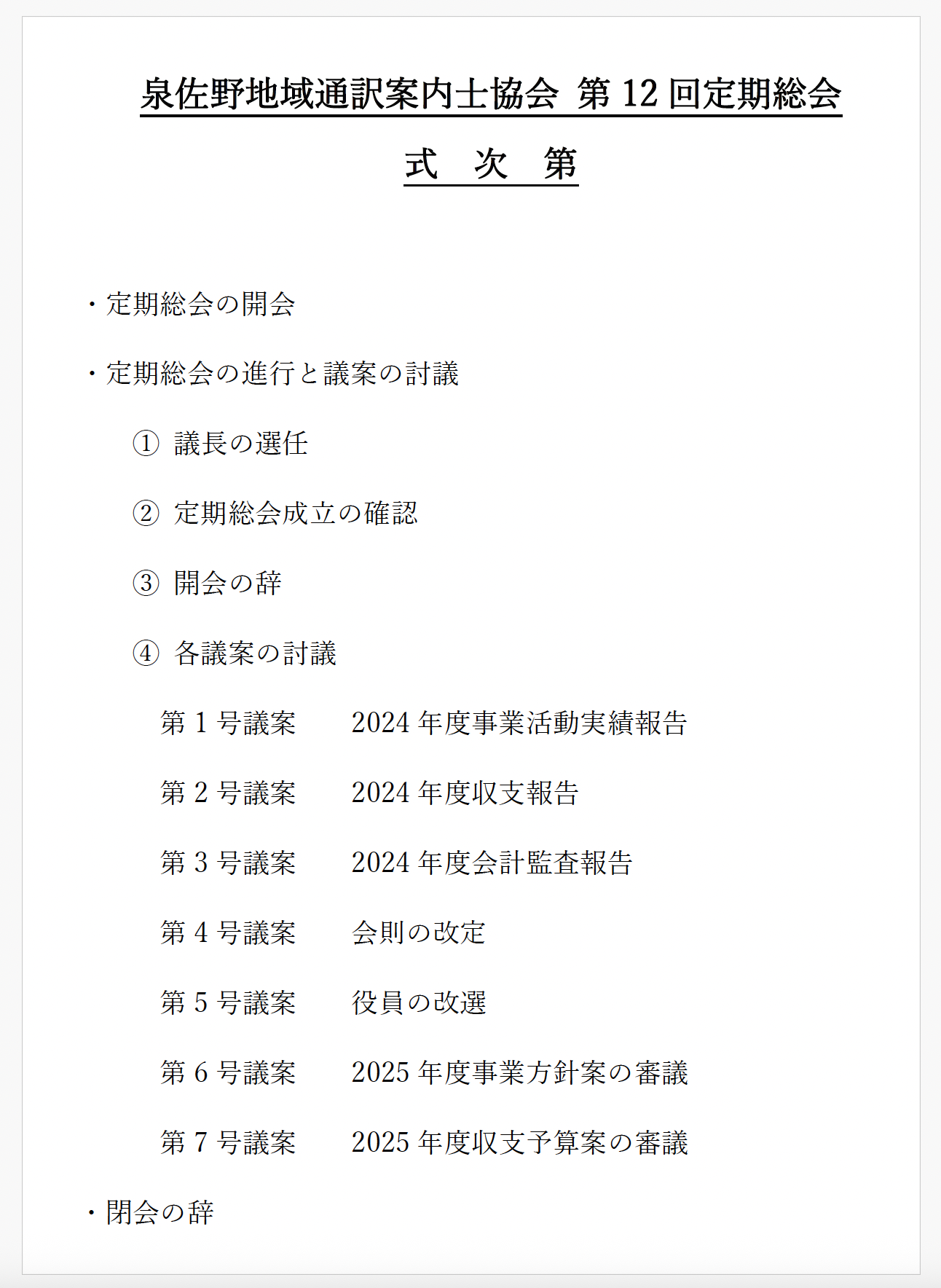 泉佐野地域通訳案内士協会 第 12 回定期総会

式　次　第

・定期総会の開会

・定期総会の進行と議案の討議

① 議長の選任

② 定期総会成立の確認

③ 開会の辞

④ 各議案の討議

第 1 号議案　2024 年度事業活動実績報告

第 2 号議案　2024 年度収支報告

第 3 号議案　2024 年度会計監査報告

第 4 号議案　会則の改定

第 5 号議案　役員の改選

第 6 号議案　2025 年度事業方針案の審議

第 7 号議案　2025 年度収支予算案の審議

・閉会の辞